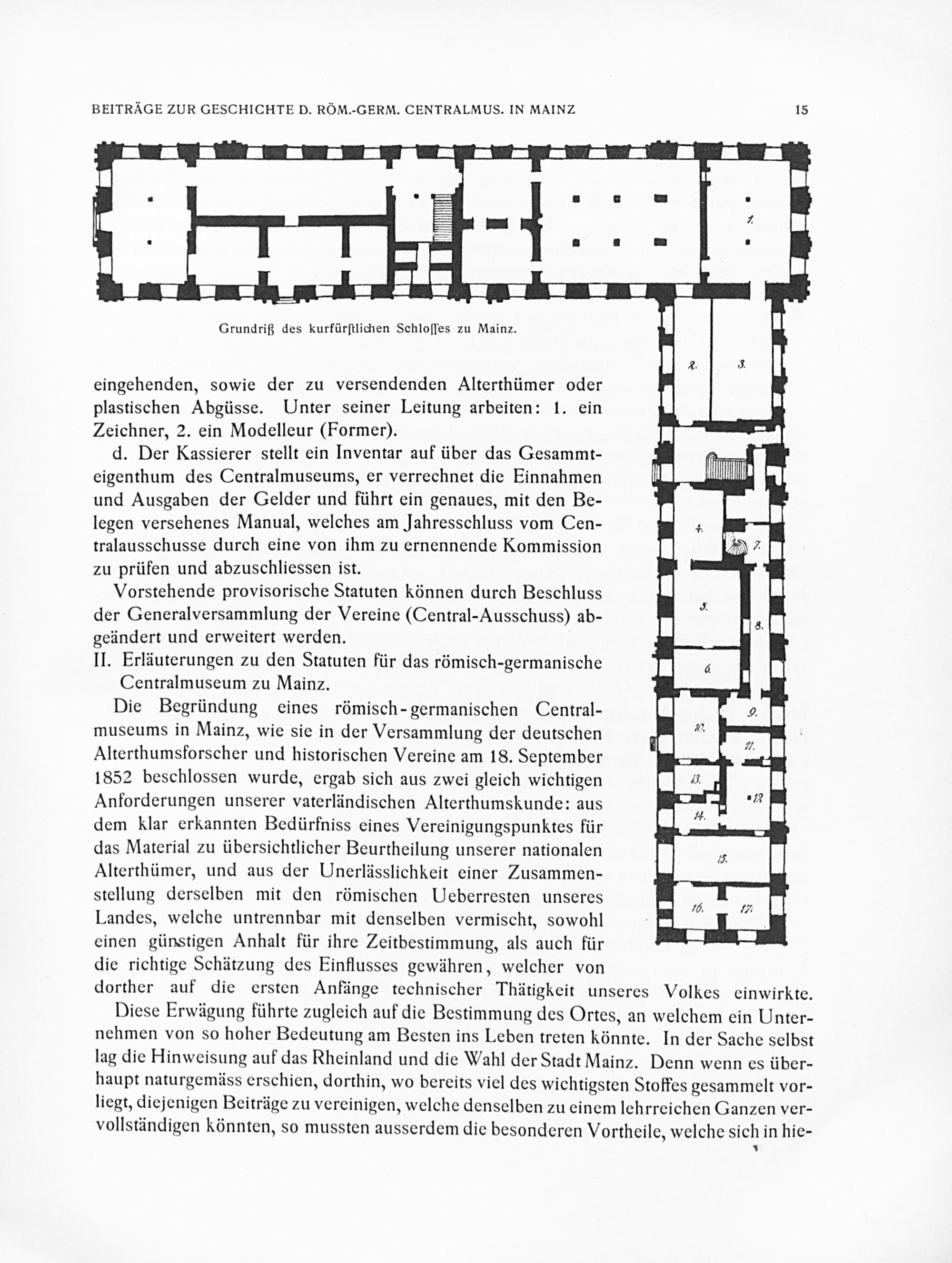 BEITRÄGE ZUR GESCHICHTE D. RÖM.-GERM. CENTRALMUS. IN MAINZ

15

1.

2.

3.

4.

7.

5.

8.

6.

9.

10.

11.

13.

12

14.

15.

16.

17.

Grundriß des kurfürſtlichen Schloſſes zu Mainz.

eingehenden, sowie der zu versendenden Alterthümer oder plastischen Abgüsse. Unter seiner Leitung arbeiten: 1. ein Zeichner, 2. ein Modelleur (Former).

d. Der Kassierer stellt ein Inventar auf über das Gesammteigenthum des Centralmuseums, er verrechnet die Einnahmen und Ausgaben der Gelder und führt ein genaues, mit den Belegen versehenes Manual, welches am Jahresschluss vom Centralausschusse durch eine von ihm zu ernennende Kommission zu prüfen und abzuschliessen ist.

Vorstehende provisorische Statuten können durch Beschluss der Generalversammlung der Vereine (Central-Ausschuss) abgeändert und erweitert werden.

II. Erläuterungen zu den Statuten für das römisch-germanische Centralmuseum zu Mainz.

Die Begründung eines römisch-germanischen Centralmuseums in Mainz, wie sie in der Versammlung der deutschen Alterthumsforscher und historischen Vereine am 18. September 1852 beschlossen wurde, ergab sich aus zwei gleich wichtigen Anforderungen unserer vaterländischen Alterthumskunde: aus dem klar erkannten Bedürfniss eines Vereinigungspunktes für das Material zu übersichtlicher Beurtheilung unserer nationalen Alterthümer, und aus der Unerlässlichkeit einer Zusammenstellung derselben mit den römischen Ueberresten unseres Landes, welche untrennbar mit denselben vermischt, sowohl einen günstigen Anhalt für ihre Zeitbestimmung, als auch für die richtige Schätzung des Einflusses gewähren, welcher von dorther auf die ersten Anfänge technischer Thätigkeit unseres Volkes einwirkte.

Diese Erwägung führte zugleich auf die Bestimmung des Ortes, an welchem ein Unternehmen von so hoher Bedeutung am Besten ins Leben treten könnte. In der Sache selbst lag die Hinweisung auf das Rheinland und die Wahl der Stadt Mainz. Denn wenn es überhaupt naturgemäss erschien, dorthin, wo bereits viel des wichtigsten Stoffes gesammelt vorliegt, diejenigen Beiträge zu vereinigen, welche denselben zu einem lehrreichen Ganzen vervollständigen könnten, so mussten ausserdem die besonderen Vortheile, welche sich in hie-